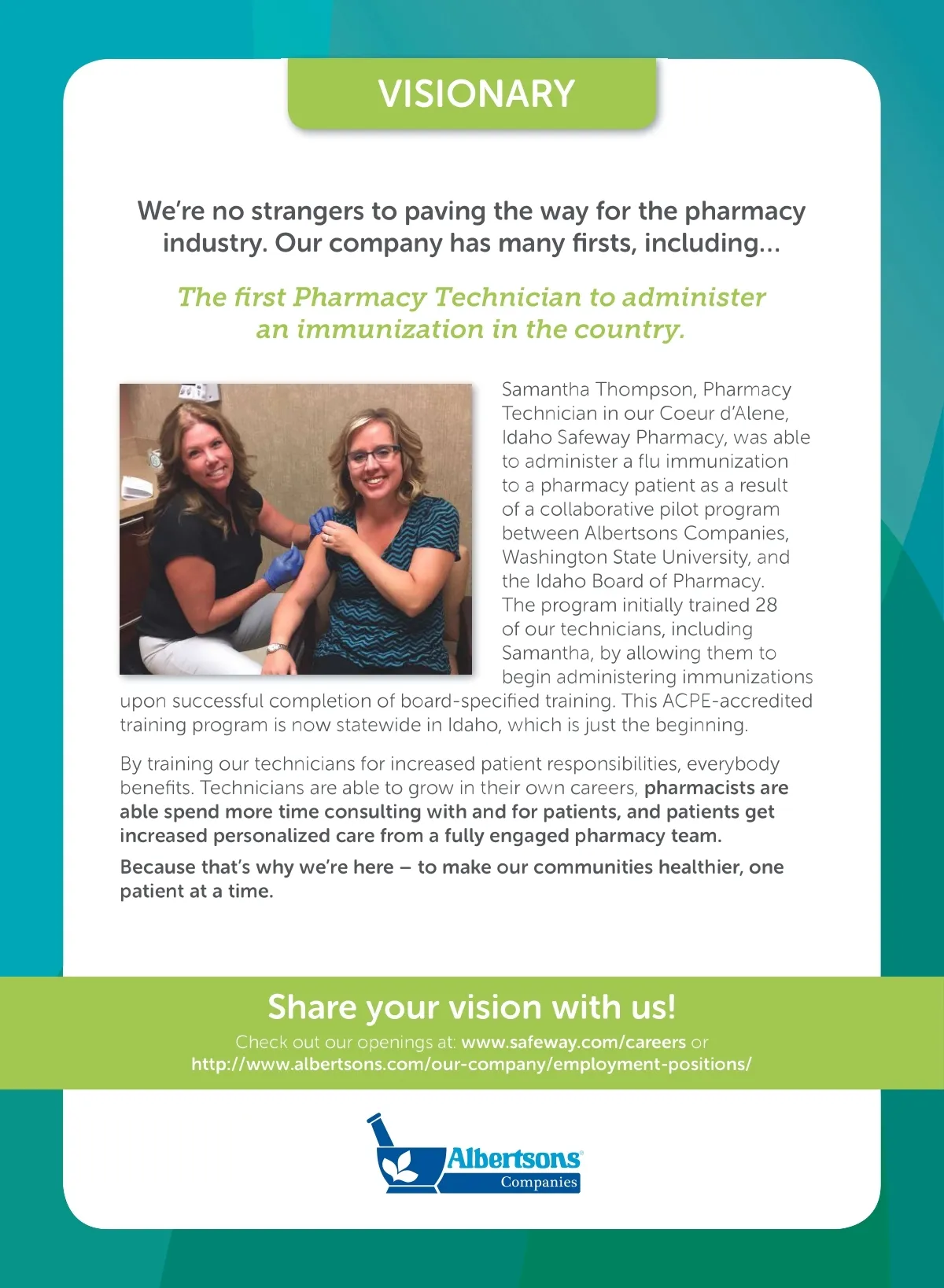 VISIONARY

We're no strangers to paving the way for the pharmacy industry. Our company has many firsts, including...

The first Pharmacy Technician to administer an immunization in the country.

Samantha Thompson, Pharmacy Technician in our Coeur d'Alene, Idaho Safeway Pharmacy, was able to administer a flu immunization to a pharmacy patient as a result of a collaborative pilot program between Albertsons Companies, Washington State University, and the Idaho Board of Pharmacy. The program initially trained 28 of our technicians, including Samantha, by allowing them to begin administering immunizations upon successful completion of board-specified training. This ACPE-accredited training program is now statewide in Idaho, which is just the beginning.

By training our technicians for increased patient responsibilities, everybody benefits. Technicians are able to grow in their own careers, pharmacists are able spend more time consulting with and for patients, and patients get increased personalized care from a fully engaged pharmacy team.

Because that's why we're here – to make our communities healthier, one patient at a time.

Share your vision with us!

Check out our openings at: www.safeway.com/careers or http://www.albertsons.com/our-company/employment-positions/

Albertsons Companies